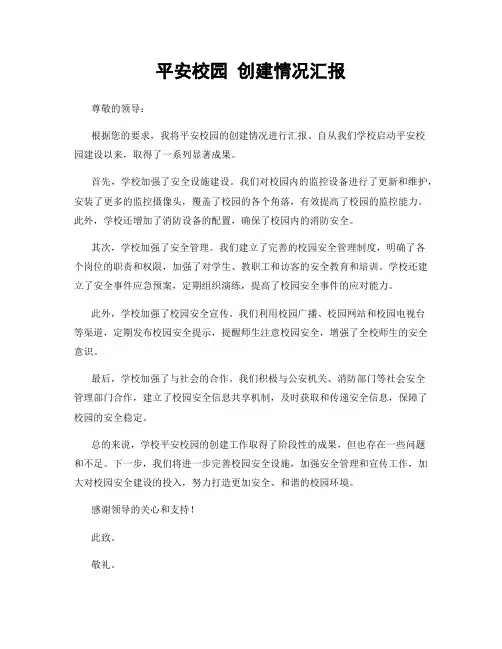 平安校园 创建情况汇报

尊敬的领导：

根据您的要求，我将平安校园的创建情况进行汇报。自从我们学校启动平安校园建设以来，取得了一系列显著成果。

首先，学校加强了安全设施建设。我们对校园内的监控设备进行了更新和维护，安装了更多的监控摄像头，覆盖了校园的各个角落，有效提高了校园的监控能力。此外，学校还增加了消防设备的配置，确保了校园内的消防安全。

其次，学校加强了安全管理。我们建立了完善的校园安全管理制度，明确了各个岗位的职责和权限，加强了对学生、教职工和访客的安全教育和培训。学校还建立了安全事件应急预案，定期组织演练，提高了校园安全事件的应对能力。

此外，学校加强了校园安全宣传。我们利用校园广播、校园网站和校园电视台等渠道，定期发布校园安全提示，提醒师生注意校园安全，增强了全校师生的安全意识。

最后，学校加强了与社会的合作。我们积极与公安机关、消防部门等社会安全管理部门合作，建立了校园安全信息共享机制，及时获取和传递安全信息，保障了校园的安全稳定。

总的来说，学校平安校园的创建工作取得了阶段性的成果，但也存在一些问题和不足。下一步，我们将进一步完善校园安全设施，加强安全管理和宣传工作，加大对校园安全建设的投入，努力打造更加安全、和谐的校园环境。

感谢领导的关心和支持！

此致。

敬礼。